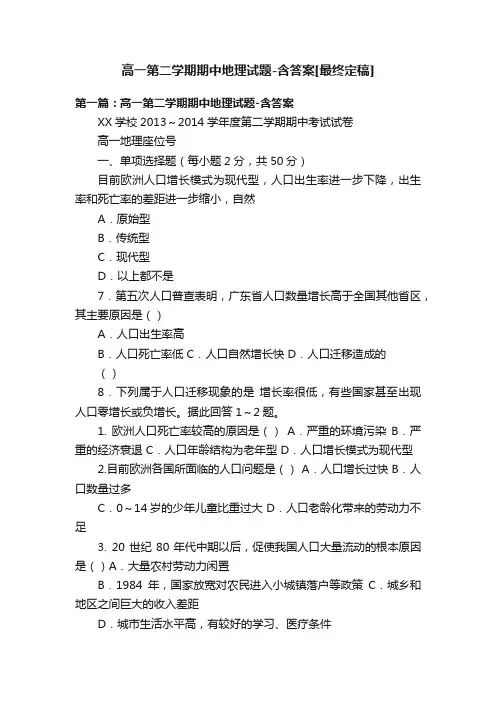 高一第二学期期中地理试题-含答案[最终定稿]

第一篇：高一第二学期期中地理试题-含答案

XX 学校 2013～2014 学年度第二学期期中考试试卷

高一地理座位号

一、单项选择题（每小题 2 分，共 50 分）

目前欧洲人口增长模式为现代型，人口出生率进一步下降，出生率和死亡率的差距进一步缩小，自然

A．原始型

B．传统型

C．现代型

D．以上都不是

7．第五次人口普查表明，广东省人口数量增长高于全国其他省区，其主要原因是（ ）

A．人口出生率高

B．人口死亡率低 C．人口自然增长快 D．人口迁移造成的

（ ）

8．下列属于人口迁移现象的是 增长率很低，有些国家甚至出现人口零增长或负增长。据此回答 1～2 题。

1. 欧洲人口死亡率较高的原因是（ ） A．严重的环境污染 B．严重的经济衰退 C．人口年龄结构为老年型 D．人口增长模式为现代型

2.目前欧洲各国所面临的人口问题是（ ） A．人口增长过快 B．人口数量过多

C．0～14 岁的少年儿童比重过大 D．人口老龄化带来的劳动力不足

3. 20 世纪 80 年代中期以后，促使我国人口大量流动的根本原因是（ ）A．大量农村劳动力闲置

B．1984 年，国家放宽对农民进入小城镇落户等政策 C．城乡和地区之间巨大的收入差距

D．城市生活水平高，有较好的学习、医疗条件